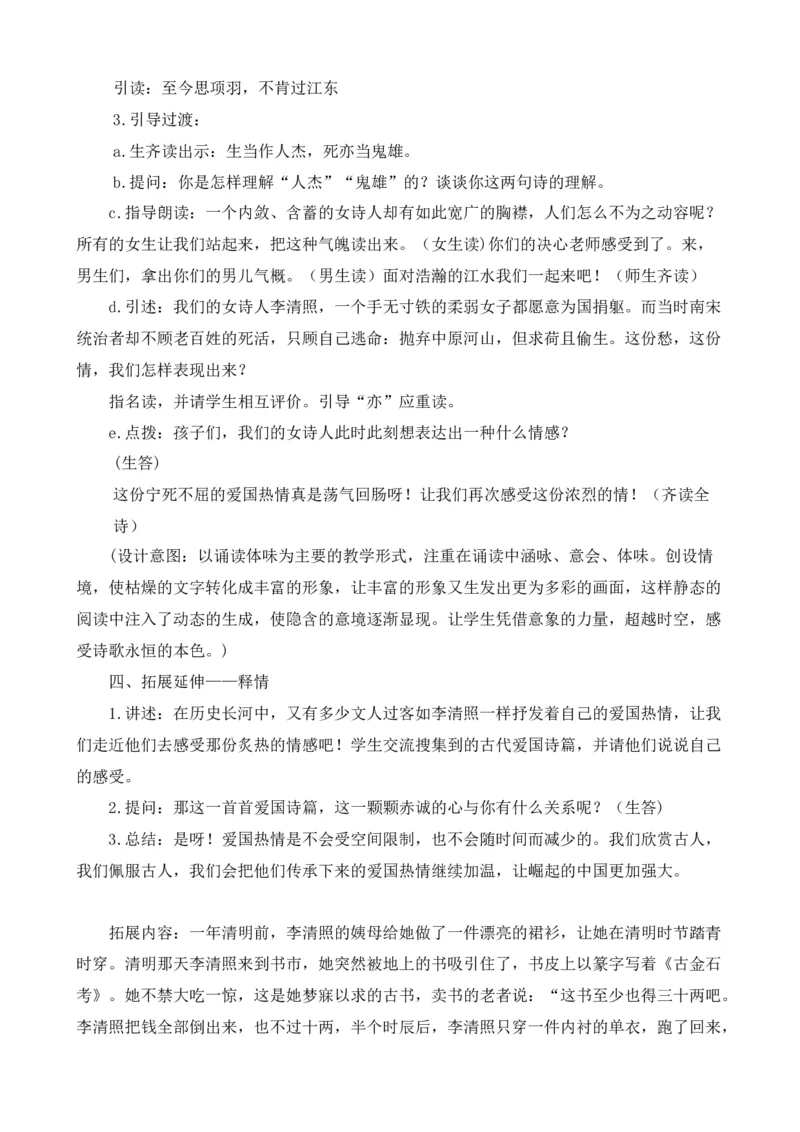 引读：至今思项羽，不肯过江东

3.引导过渡：

a.生齐读出示：生当作人杰，死亦当鬼雄。

b.提问：你是怎样理解“人杰”“鬼雄”的？谈谈你这两句诗的理解。

c.指导朗读：一个内敛、含蓄的女诗人却有如此宽广的胸襟，人们怎么不为之动容呢？所有的女生让我们站起来，把这种气魄读出来。（女生读）你们的决心老师感受到了。来，男生们，拿出你们的男儿气概。（男生读）面对浩瀚的江水我们一起来吧！（师生齐读）

d.引述：我们的女诗人李清照，一个手无寸铁的柔弱女子都愿意为国捐躯。而当时南宋统治者却不顾老百姓的死活，只顾自己逃命：抛弃中原河山，但求苟且偷生。这份愁，这份情，我们怎样表现出来？

指名读，并请学生相互评价。引导“亦”应重读。

e.点拨：孩子们，我们的女诗人此时此刻想表达出一种什么情感？

（生答）

这份宁死不屈的爱国热情真是荡气回肠呀！让我们再次感受这份浓烈的情！（齐读全诗）

（设计意图：以诵读体味为主要的教学形式，注重在诵读中涵咏、意会、体味。创设情境，使枯燥的文字转化成丰富的形象，让丰富的形象又生发出更为多彩的画面，这样静态的阅读中注入了动态的生成，使隐含的意境逐渐显现。让学生凭借意象的力量，超越时空，感受诗歌永恒的本色。）

四、拓展延伸——释情

1.讲述：在历史长河中，又有多少文人过客如李清照一样抒发着自己的爱国热情，让我们走近他们去感受那份炙热的情感吧！学生交流搜集到的古代爱国诗篇，并请他们说说自己的感受。

2.提问：那这一首首爱国诗篇，这一颗颗赤诚的心与你有什么关系呢？（生答）

3.总结：是呀！爱国热情是不会受空间限制，也不会随时间而减少的。我们欣赏古人，我们佩服古人，我们会把他们传承下来的爱国热情继续加温，让崛起的中国更加强大。

拓展内容：一年清明前，李清照的姨母给她做了一件漂亮的裙衫，让她在清明时节踏青时穿。清明那天李清照来到书市，她突然被地上的书吸引住了，书皮上以篆字写着《古金石考》。她不禁大吃一惊，这是她梦寐以求的古书，卖书的老者说：“这书至少也得三十两吧。李清照把钱全部倒出来，也不过十两，半个时辰后，李清照只穿一件内衬的单衣，跑了回来，